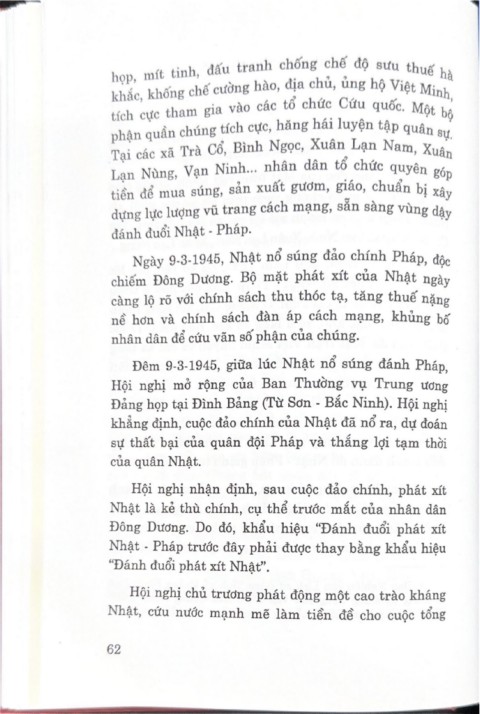 họp, mít tinh, đấu tranh chống chế độ sưu thuế hà khắc, khống chế cường hào, địa chủ, ủng hộ Việt Minh, tích cực tham gia vào các tổ chức Cứu quốc. Một bộ phận quần chúng tích cực, hăng hái luyện tập quân sự. Tại các xã Trà Cổ, Bình Ngọc, Xuân Lạn Nam, Xuân Lạn Nùng, Vạn Ninh... nhân dân tổ chức quyên góp tiền để mua súng, sản xuất gươm, giáo, chuẩn bị xây dựng lực lượng vũ trang cách mạng, sẵn sàng vùng dậy đánh đuổi Nhật - Pháp.

Ngày 9-3-1945, Nhật nổ súng đảo chính Pháp, độc chiếm Đông Dương. Bộ mặt phát xít của Nhật ngày càng lộ rõ với chính sách thu thóc tạ, tăng thuế nặng nề hơn và chính sách đàn áp cách mạng, khủng bố nhân dân để cứu vãn số phận của chúng.

Đêm 9-3-1945, giữa lúc Nhật nổ súng đánh Pháp, Hội nghị mở rộng của Ban Thường vụ Trung ương Đảng họp tại Đình Bảng (Từ Sơn - Bắc Ninh). Hội nghị khẳng định, cuộc đảo chính của Nhật đã nổ ra, dự đoán sự thất bại của quân đội Pháp và thắng lợi tạm thời của quân Nhật.

Hội nghị nhận định, sau cuộc đảo chính, phát xít Nhật là kẻ thù chính, cụ thể trước mắt của nhân dân Đông Dương. Do đó, khẩu hiệu "Đánh đuổi phát xít Nhật - Pháp trước đây phải được thay bằng khẩu hiệu "Đánh đuổi phát xít Nhật".

Hội nghị chủ trương phát động một cao trào kháng Nhật, cứu nước mạnh mẽ làm tiền đề cho cuộc tổng

62